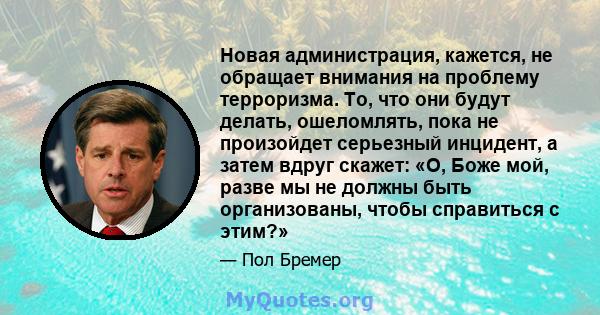 Новая администрация, кажется, не обращает внимания на проблему терроризма. То, что они будут делать, ошеломлять, пока не произойдет серьезный инцидент, а затем вдруг скажет: «О, Боже мой, разве мы не должны быть организованы, чтобы справиться с этим?»

— Пол Бремер

MyQuotes.org